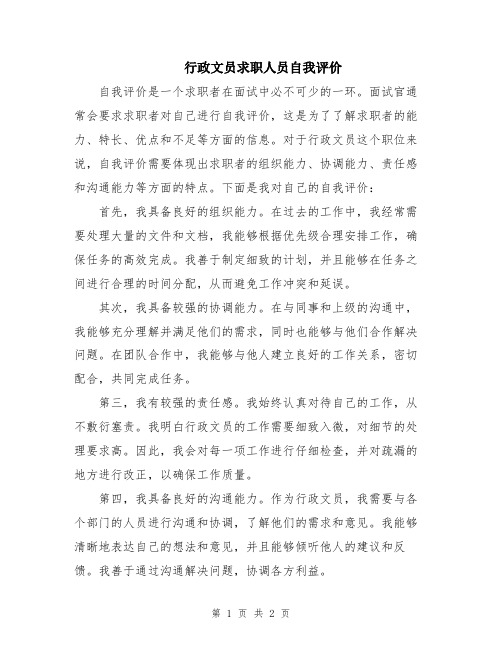 行政文员求职人员自我评价

自我评价是一个求职者在面试中必不可少的一环。面试官通常会要求求职者对自己进行自我评价，这是为了了解求职者的能力、特长、优点和不足等方面的信息。对于行政文员这个职位来说，自我评价需要体现出求职者的组织能力、协调能力、责任感和沟通能力等方面的特点。下面是我对自己的自我评价：

首先，我具备良好的组织能力。在过去的工作中，我经常需要处理大量的文件和文档，我能够根据优先级合理安排工作，确保任务的高效完成。我善于制定细致的计划，并且能够在任务之间进行合理的时间分配，从而避免工作冲突和延误。

其次，我具备较强的协调能力。在与同事和上级的沟通中，我能够充分理解并满足他们的需求，同时也能够与他们合作解决问题。在团队合作中，我能够与他人建立良好的工作关系，密切配合，共同完成任务。

第三，我有较强的责任感。我始终认真对待自己的工作，从不敷衍塞责。我明白行政文员的工作需要细致入微，对细节的处理要求高。因此，我会对每一项工作进行仔细检查，并对疏漏的地方进行改正，以确保工作质量。

第四，我具备良好的沟通能力。作为行政文员，我需要与各个部门的人员进行沟通和协调，了解他们的需求和意见。我能够清晰地表达自己的想法和意见，并且能够倾听他人的建议和反馈。我善于通过沟通解决问题，协调各方利益。

第 1 页 共 2 页